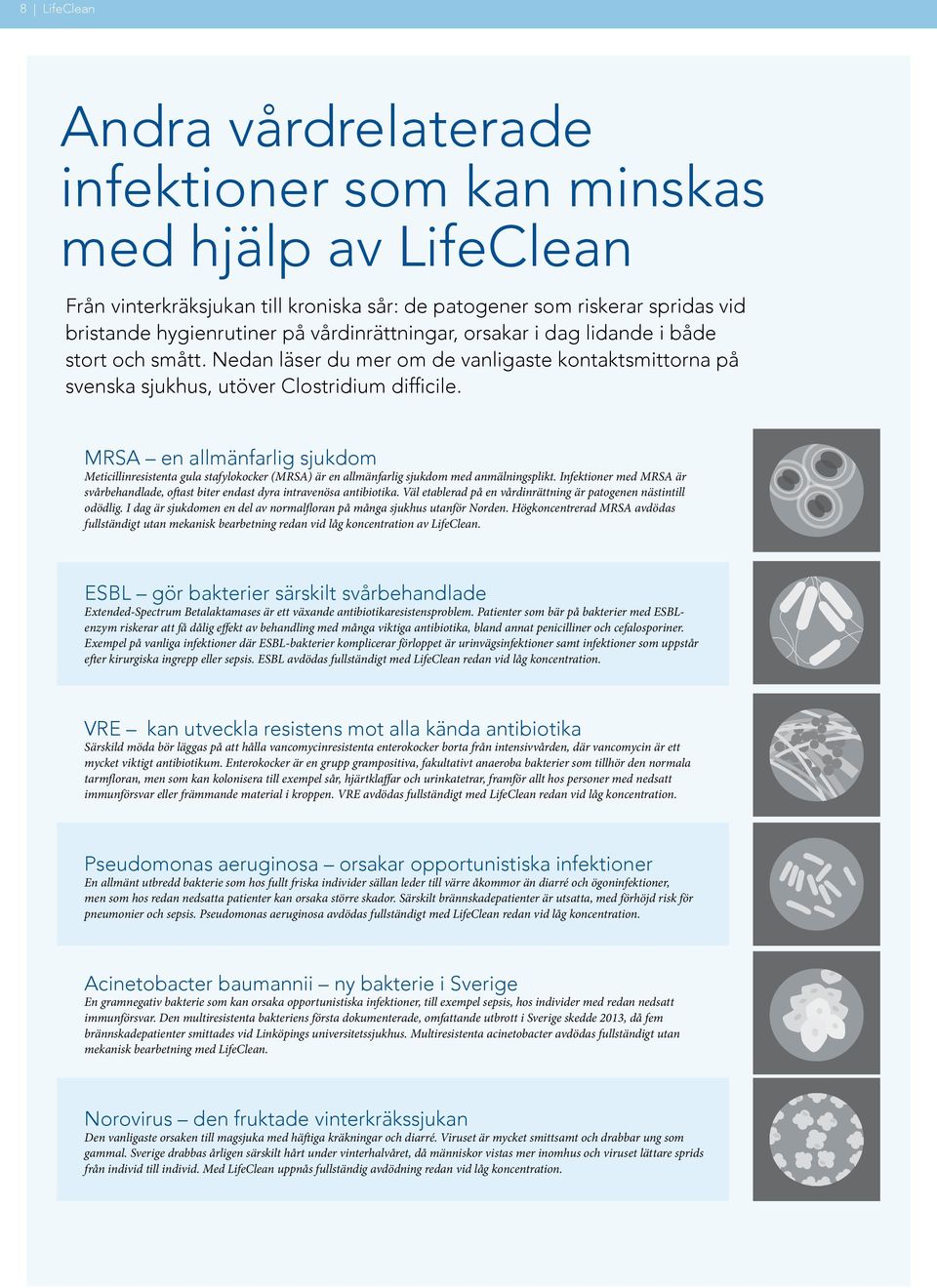 8 | LifeClean

Andra vårdrelaterade infektioner som kan minskas med hjälp av LifeClean

Från vinterkräksjukan till kroniska sår: de patogener som riskerar spridas vid bristande hygienrutiner på vårdinrättningar, orsakar i dag lidande i både stort och smått. Nedan läser du mer om de vanligaste kontaktsmittorna på svenska sjukhus, utöver Clostridium difficile.

MRSA – en allmänfarlig sjukdom
Meticillinresistenta gula stafylokocker (MRSA) är en allmänfarlig sjukdom med anmälningsplikt. Infektioner med MRSA är svårbehandlade, oftast biter endast dyra intravenösa antibiotika. Väl etablerad på en vårdinrättning är patogenen nästintill odödlig. I dag är sjukdomen en del av normalfloran på många sjukhus utanför Norden. Högkoncentrerad MRSA avdödas fullständigt utan mekanisk bearbetning redan vid låg koncentration av LifeClean.

ESBL – gör bakterier särskilt svårbehandlade
Extended-Spectrum Betalaktamases är ett växande antibiotikaresistensproblem. Patienter som bär på bakterier med ESBL-enzym riskerar att få dålig effekt av behandling med många viktiga antibiotika, bland annat penicilliner och cefalosporiner. Exempel på vanliga infektioner där ESBL-bakterier komplicerar förloppet är urinvägsinfektioner samt infektioner som uppstår efter kirurgiska ingrepp eller sepsis. ESBL avdödas fullständigt med LifeClean redan vid låg koncentration.

VRE – kan utveckla resistens mot alla kända antibiotika
Särskild möda bör läggas på att hålla vancomycinresistenta enterokocker borta från intensivvården, där vancomycin är ett mycket viktigt antibiotikum. Enterokocker är en grupp grampositiva, fakultativt anaeroba bakterier som tillhör den normala tarmfloran, men som kan kolonisera till exempel sår, hjärtklaffar och urinkatetrar, framför allt hos personer med nedsatt immunförsvar eller främmande material i kroppen. VRE avdödas fullständigt med LifeClean redan vid låg koncentration.

Pseudomonas aeruginosa – orsakar opportunistiska infektioner
En allmänt utbredd bakterie som hos fullt friska individer sällan leder till värre åkommor än diarré och ögoninfektioner, men som hos redan nedsatta patienter kan orsaka större skador. Särskilt brännskadepatienter är utsatta, med förhöjd risk för pneumonier och sepsis. Pseudomonas aeruginosa avdödas fullständigt med LifeClean redan vid låg koncentration.

Acinetobacter baumannii – ny bakterie i Sverige
En gramnegativ bakterie som kan orsaka opportunistiska infektioner, till exempel sepsis, hos individer med redan nedsatt immunförsvar. Den multiresistenta bakteriens första dokumenterade, omfattande utbrott i Sverige skedde 2013, då fem brännskadepatienter smittades vid Linköpings universitetssjukhus. Multiresistenta acinetobacter avdödas fullständigt utan mekanisk bearbetning med LifeClean.

Norovirus – den fruktade vinterkräkssjukan
Den vanligaste orsaken till magsjuka med häftiga kräkningar och diarré. Viruset är mycket smittsamt och drabbar ung som gammal. Sverige drabbas årligen särskilt hårt under vinterhalvåret, då människor vistas mer inomhus och viruset lättare sprids från individ till individ. Med LifeClean uppnås fullständig avdödning redan vid låg koncentration.